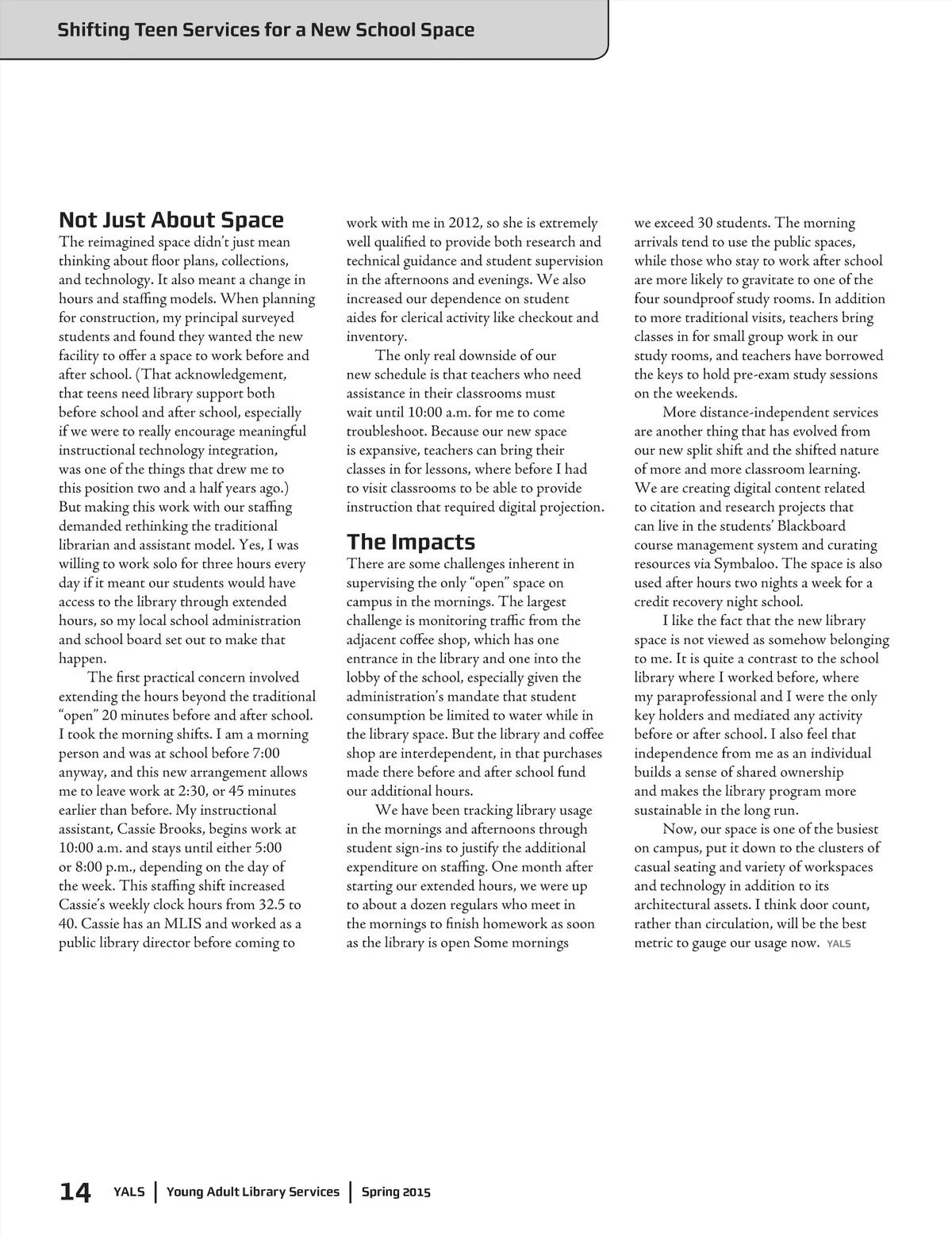 Shifting Teen Services for a New School Space

Not Just About Space

The reimagined space didn't just mean thinking about floor plans, collections, and technology. It also meant a change in hours and staffing models. When planning for construction, my principal surveyed students and found they wanted the new facility to offer a space to work before and after school. (That acknowledgement, that teens need library support both before school and after school, especially if we were to really encourage meaningful instructional technology integration, was one of the things that drew me to this position two and a half years ago.) But making this work with our staffing demanded rethinking the traditional librarian and assistant model. Yes, I was willing to work solo for three hours every day if it meant our students would have access to the library through extended hours, so my local school administration and school board set out to make that happen.

The first practical concern involved extending the hours beyond the traditional "open" 20 minutes before and after school. I took the morning shifts. I am a morning person and was at school before 7:00 anyway, and this new arrangement allows me to leave work at 2:30, or 45 minutes earlier than before. My instructional assistant, Cassie Brooks, begins work at 10:00 a.m. and stays until either 5:00 or 8:00 p.m., depending on the day of the week. This staffing shift increased Cassie's weekly clock hours from 32.5 to 40. Cassie has an MLIS and worked as a public library director before coming to work with me in 2012, so she is extremely well qualified to provide both research and technical guidance and student supervision in the afternoons and evenings. We also increased our dependence on student aides for clerical activity like checkout and inventory.

The only real downside of our new schedule is that teachers who need assistance in their classrooms must wait until 10:00 a.m. for me to come troubleshoot. Because our new space is expansive, teachers can bring their classes in for lessons, where before I had to visit classrooms to be able to provide instruction that required digital projection.

The Impacts

There are some challenges inherent in supervising the only "open" space on campus in the mornings. The largest challenge is monitoring traffic from the adjacent coffee shop, which has one entrance in the library and one into the lobby of the school, especially given the administration's mandate that student consumption be limited to water while in the library space. But the library and coffee shop are interdependent, in that purchases made there before and after school fund our additional hours.

We have been tracking library usage in the mornings and afternoons through student sign-ins to justify the additional expenditure on staffing. One month after starting our extended hours, we were up to about a dozen regulars who meet in the mornings to finish homework as soon as the library is open Some mornings we exceed 30 students. The morning arrivals tend to use the public spaces, while those who stay to work after school are more likely to gravitate to one of the four soundproof study rooms. In addition to more traditional visits, teachers bring classes in for small group work in our study rooms, and teachers have borrowed the keys to hold pre-exam study sessions on the weekends.

More distance-independent services are another thing that has evolved from our new split shift and the shifted nature of more and more classroom learning. We are creating digital content related to citation and research projects that can live in the students' Blackboard course management system and curating resources via Symbaloo. The space is also used after hours two nights a week for a credit recovery night school.

I like the fact that the new library space is not viewed as somehow belonging to me. It is quite a contrast to the school library where I worked before, where my paraprofessional and I were the only key holders and mediated any activity before or after school. I also feel that independence from me as an individual builds a sense of shared ownership and makes the library program more sustainable in the long run.

Now, our space is one of the busiest on campus, put it down to the clusters of casual seating and variety of workspaces and technology in addition to its architectural assets. I think door count, rather than circulation, will be the best metric to gauge our usage now. YALS

14 YALS | Young Adult Library Services | Spring 2015